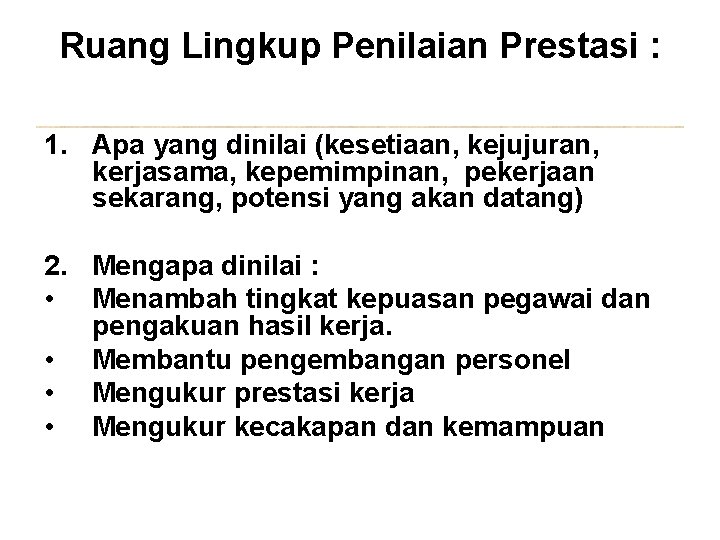 Ruang Lingkup Penilaian Prestasi :

1. Apa yang dinilai (kesetiaan, kejujuran, kerjasama, kepemimpinan, pekerjaan sekarang, potensi yang akan datang)

2. Mengapa dinilai :
• Menambah tingkat kepuasan pegawai dan pengakuan hasil kerja.
• Membantu pengembangan personel
• Mengukur prestasi kerja
• Mengukur kecakapan dan kemampuan